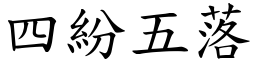 四紛五落